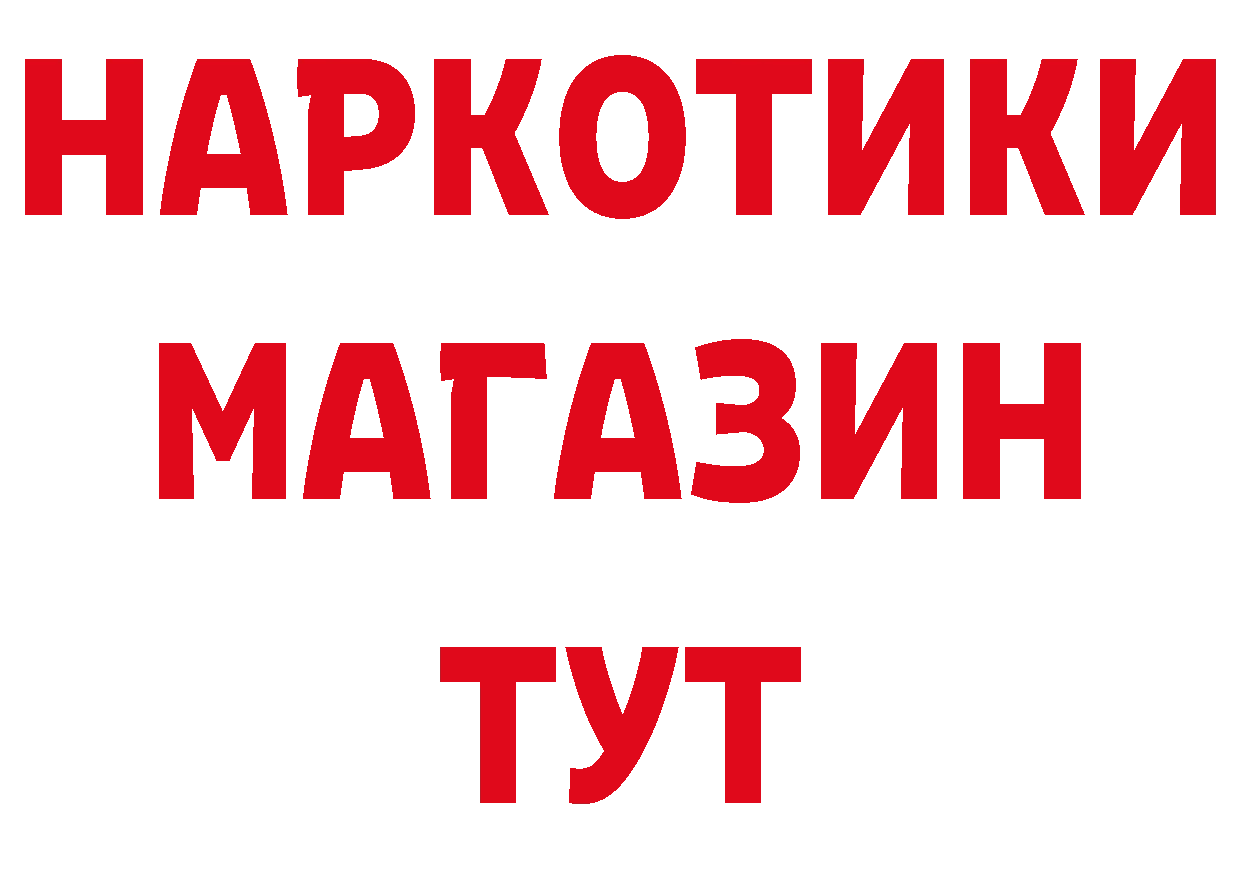 НАРКОТИКИ
МАГАЗИН
ТУТ